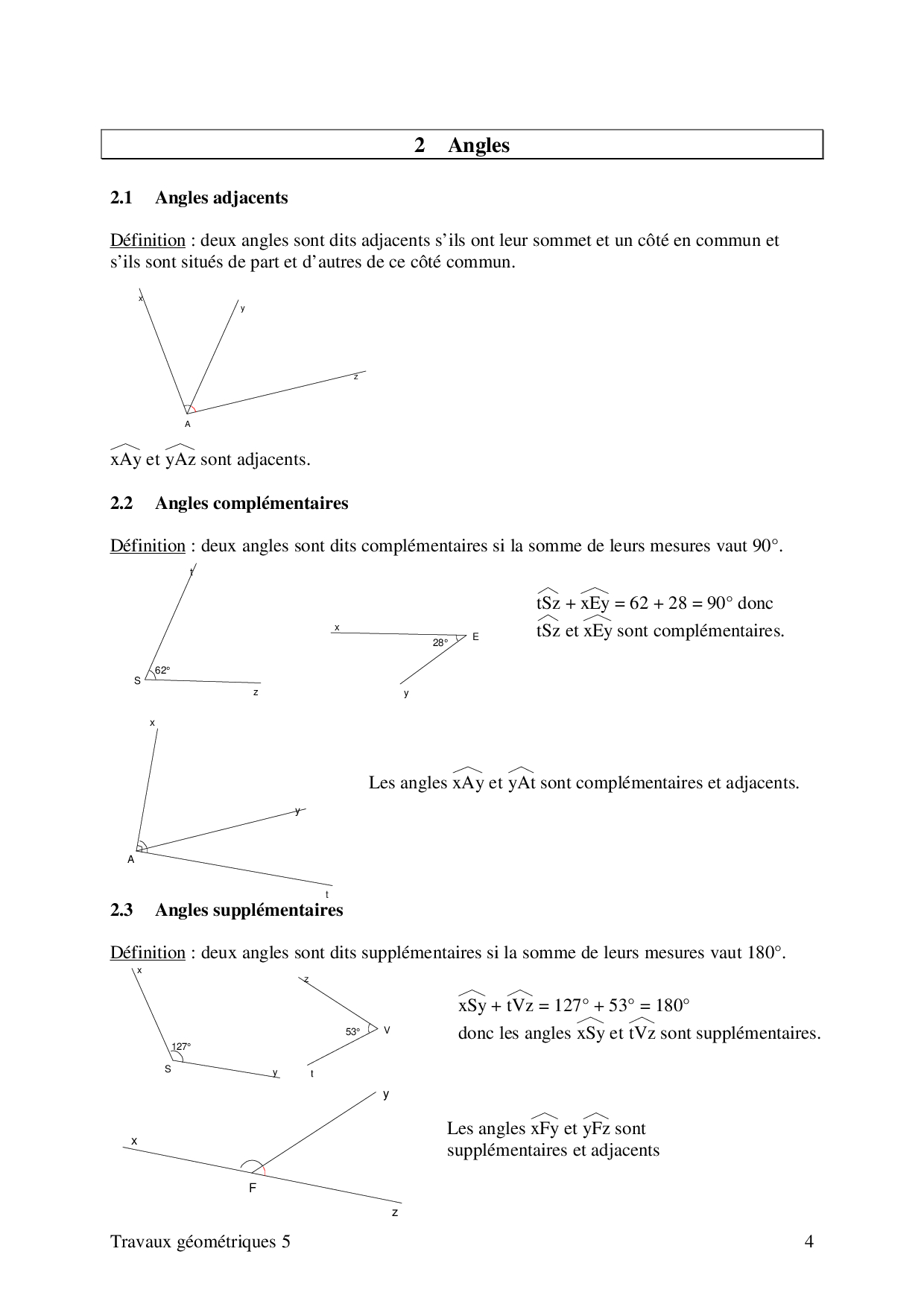 2 Angles

2.1 Angles adjacents

Définition : deux angles sont dits adjacents s'ils ont leur sommet et un côté en commun et s'ils sont situés de part et d'autres de ce côté commun.

x
y
z
A

$\widehat{xAy}$ et $\widehat{yAz}$ sont adjacents.

2.2 Angles complémentaires

Définition : deux angles sont dits complémentaires si la somme de leurs mesures vaut 90°.

t
62°
S
z
x
28°
E
y

$\widehat{tSz} + \widehat{xEy} = 62 + 28 = 90°$ donc $\widehat{tSz}$ et $\widehat{xEy}$ sont complémentaires.

x
y
A
t

Les angles $\widehat{xAy}$ et $\widehat{yAt}$ sont complémentaires et adjacents.

2.3 Angles supplémentaires

Définition : deux angles sont dits supplémentaires si la somme de leurs mesures vaut 180°.

x
127°
S
y
z
53°
V
t

$\widehat{xSy} + \widehat{tVz} = 127° + 53° = 180°$
donc les angles $\widehat{xSy}$ et $\widehat{tVz}$ sont supplémentaires.

y
x
F
z

Les angles $\widehat{xFy}$ et $\widehat{yFz}$ sont supplémentaires et adjacents

Travaux géométriques 5
4